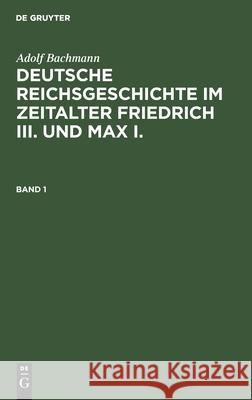 DE GRUYTER

Adolf Bachmann

DEUTSCHE REICHSGESCHICHTE IM ZEITALTER FRIEDRICH III. UND MAX I.

BAND 1

DE G

Kraina Książek